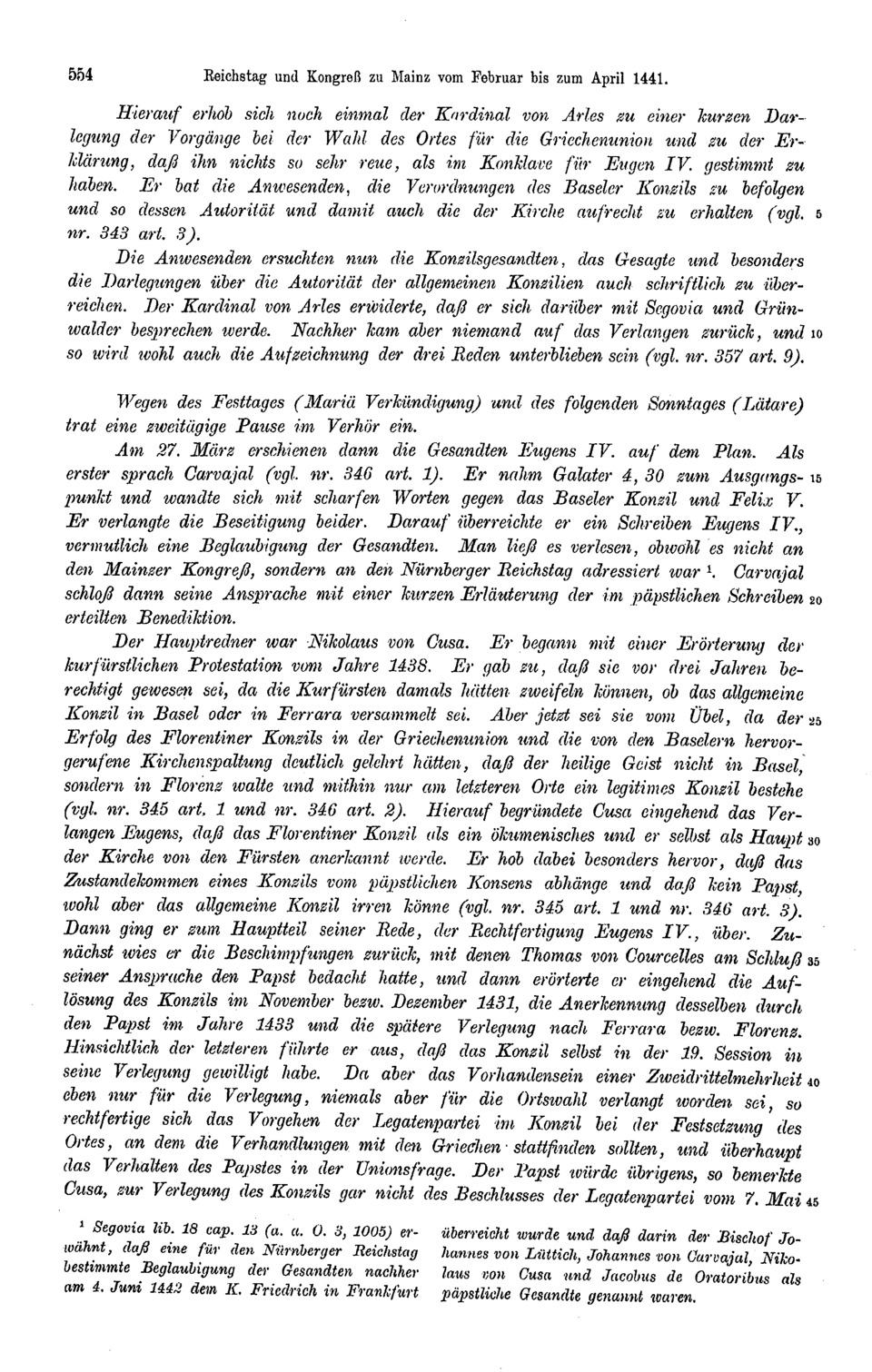 554 Reichstag und Kongreß zu Mainz vom Februar bis zum April 1441.

Hierauf erhob sich noch einmal der Kardinal von Arles zu einer kurzen Darlegung der Vorgänge bei der Wahl des Ortes für die Griechenunion und zu der Erklärung, daß ihn nichts so sehr reue, als im Konklave für Eugen IV. gestimmt zu haben. Er bat die Anwesenden, die Verordnungen des Baseler Konzils zu befolgen und so dessen Autorität und damit auch die der Kirche aufrecht zu erhalten (vgl. 5 nr. 343 art. 3).

Die Anwesenden ersuchten nun die Konzilsgesandten, das Gesagte und besonders die Darlegungen über die Autorität der allgemeinen Konzilien auch schriftlich zu überreichen. Der Kardinal von Arles erwiderte, daß er sich darüber mit Segovia und Grünwalder besprechen werde. Nachher kam aber niemand auf das Verlangen zurück, und 10 so wird wohl auch die Aufzeichnung der drei Reden unterblieben sein (vgl. nr. 357 art. 9).

Wegen des Festtages (Mariä Verkündigung) und des folgenden Sonntages (Lätare) trat eine zweitägige Pause im Verhör ein.

Am 27. März erschienen dann die Gesandten Eugens IV. auf dem Plan. Als erster sprach Carvajal (vgl. nr. 346 art. 1). Er nahm Galater 4, 30 zum Ausgangs- 15 punkt und wandte sich mit scharfen Worten gegen das Baseler Konzil und Felix V. Er verlangte die Beseitigung beider. Darauf überreichte er ein Schreiben Eugens IV., vermutlich eine Beglaubigung der Gesandten. Man ließ es verlesen, obwohl es nicht an den Mainzer Kongreß, sondern an den Nürnberger Reichstag adressiert war ¹. Carvajal schloß dann seine Ansprache mit einer kurzen Erläuterung der im päpstlichen Schreiben 20 erteilten Benediktion.

Der Hauptredner war Nikolaus von Cusa. Er begann mit einer Erörterung der kurfürstlichen Protestation vom Jahre 1438. Er gab zu, daß sie vor drei Jahren berechtigt gewesen sei, da die Kurfürsten damals hätten zweifeln können, ob das allgemeine Konzil in Basel oder in Ferrara versammelt sei. Aber jetzt sei sie vom Übel, da der 25 Erfolg des Florentiner Konzils in der Griechenunion und die von den Baselern hervorgerufene Kirchenspaltung deutlich gelehrt hätten, daß der heilige Geist nicht in Basel, sondern in Florenz walte und mithin nur am letzteren Orte ein legitimes Konzil bestehe (vgl. nr. 345 art. 1 und nr. 346 art. 2). Hierauf begründete Cusa eingehend das Verlangen Eugens, daß das Florentiner Konzil als ein ökumenisches und er selbst als Haupt 30 der Kirche von den Fürsten anerkannt werde. Er hob dabei besonders hervor, daß das Zustandekommen eines Konzils vom päpstlichen Konsens abhänge und daß kein Papst, wohl aber das allgemeine Konzil irren könne (vgl. nr. 345 art. 1 und nr. 346 art. 3). Dann ging er zum Hauptteil seiner Rede, der Rechtfertigung Eugens IV., über. Zunächst wies er die Beschimpfungen zurück, mit denen Thomas von Courcelles am Schluß 35 seiner Ansprache den Papst bedacht hatte, und dann erörterte er eingehend die Auflösung des Konzils im November bezw. Dezember 1431, die Anerkennung desselben durch den Papst im Jahre 1433 und die spätere Verlegung nach Ferrara bezw. Florenz. Hinsichtlich der letzteren führte er aus, daß das Konzil selbst in der 19. Session in seine Verlegung gewilligt habe. Da aber das Vorhandensein einer Zweidrittelmehrheit 40 eben nur für die Verlegung, niemals aber für die Ortswahl verlangt worden sei, so rechtfertige sich das Vorgehen der Legatenpartei im Konzil bei der Festsetzung des Ortes, an dem die Verhandlungen mit den Griechen stattfinden sollten, und überhaupt das Verhalten des Papstes in der Unionsfrage. Der Papst würde übrigens, so bemerkte Cusa, zur Verlegung des Konzils gar nicht des Beschlusses der Legatenpartei vom 7. Mai 45

¹ Segovia lib. 18 cap. 13 (a. a. O. 3, 1005) erwähnt, daß eine für den Nürnberger Reichstag bestimmte Beglaubigung der Gesandten nachher am 4. Juni 1442 dem K. Friedrich in Frankfurt

überreicht wurde und daß darin der Bischof Johannes von Lüttich, Johannes von Carvajal, Nikolaus von Cusa und Jacobus de Oratoribus als päpstliche Gesandte genannt waren.